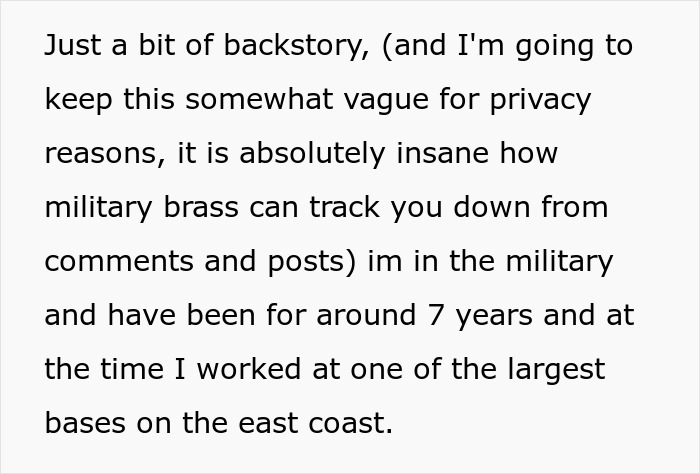 Just a bit of backstory, (and I'm going to keep this somewhat vague for privacy reasons, it is absolutely insane how military brass can track you down from comments and posts) im in the military and have been for around 7 years and at the time I worked at one of the largest bases on the east coast.